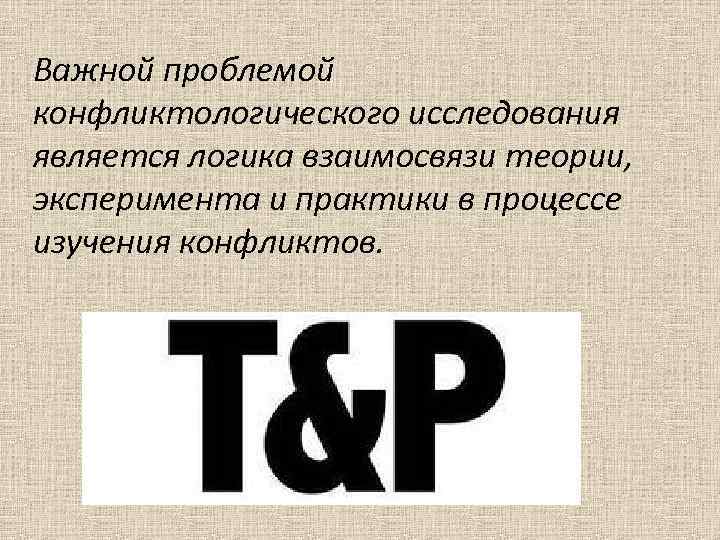 Важной проблемой конфликтологического исследования является логика взаимосвязи теории, эксперимента и практики в процессе изучения конфликтов.

T&P